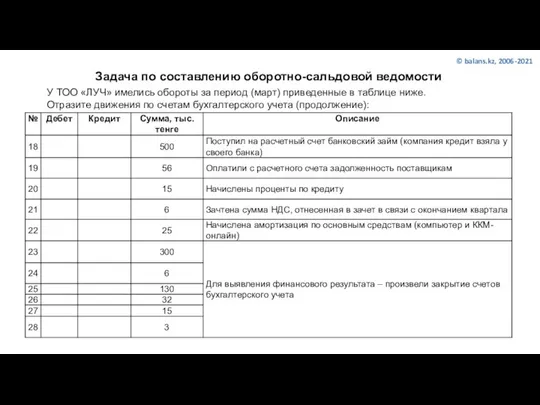 © balans.kz, 2006-2021

Задача по составлению оборотно-сальдовой ведомости

У ТОО «ЛУЧ» имелись обороты за период (март) приведенные в таблице ниже. Отразите движения по счетам бухгалтерского учета (продолжение):

| № | Дебет | Кредит | Сумма, тыс. тенге | Описание |
|---|---|---|---|---|
| 18 | | | 500 | Поступил на расчетный счет банковский займ (компания кредит взяла у своего банка) |
| 19 | | | 56 | Оплатили с расчетного счета задолженность поставщикам |
| 20 | | | 15 | Начислены проценты по кредиту |
| 21 | | | 6 | Зачтена сумма НДС, отнесенная в зачет в связи с окончанием квартала |
| 22 | | | 25 | Начислена амортизация по основным средствам (компьютер и ККМ-онлайн) |
| 23 | | | 300 | Для выявления финансового результата – произвели закрытие счетов бухгалтерского учета |
| 24 | | | 6 | |
| 25 | | | 130 | |
| 26 | | | 32 | |
| 27 | | | 15 | |
| 28 | | | 3 | |